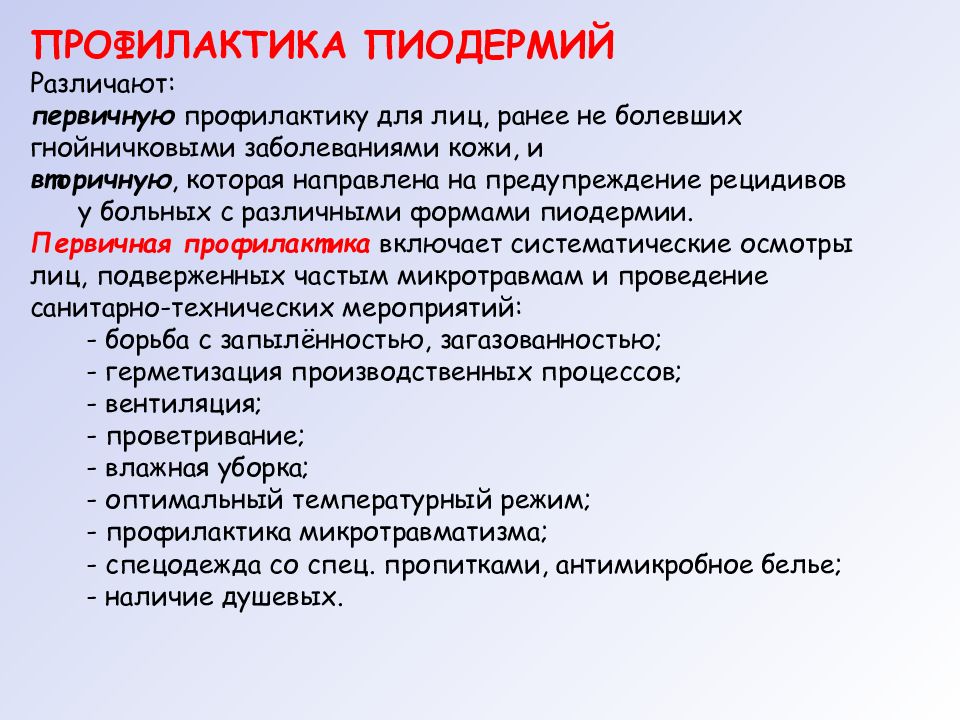 ПРОФИЛАКТИКА ПИОДЕРМИЙ

Различают:

первичную профилактику для лиц, ранее не болевших гнойничковыми заболеваниями кожи, и

вторичную, которая направлена на предупреждение рецидивов у больных с различными формами пиодермии.

Первичная профилактика включает систематические осмотры лиц, подверженных частым микротравмам и проведение санитарно-технических мероприятий:

- борьба с запылённостью, загазованностью;
- герметизация производственных процессов;
- вентиляция;
- проветривание;
- влажная уборка;
- оптимальный температурный режим;
- профилактика микротравматизма;
- спецодежда со спец. пропитками, антимикробное белье;
- наличие душевых.